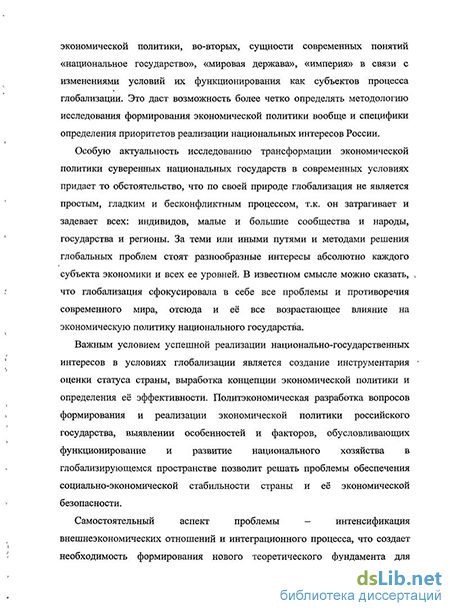 экономической политики, во-вторых, сущности современных понятий «национальное государство», «мировая держава», «империя» в связи с изменениями условий их функционирования как субъектов процесса глобализации. Это даст возможность более четко определять методологию исследования формирования экономической политики вообще и специфики определения приоритетов реализации национальных интересов России.

Особую актуальность исследованию трансформации экономической политики суверенных национальных государств в современных условиях придает то обстоятельство, что по своей природе глобализация не является простым, гладким и бесконфликтным процессом, т.к. он затрагивает и задевает всех: индивидов, малые и большие сообщества и народы, государства и регионы. За теми или иными путями и методами решения глобальных проблем стоят разнообразные интересы абсолютно каждого субъекта экономики и всех ее уровней. В известном смысле можно сказать, что глобализация сфокусировала в себе все проблемы и противоречия современного мира, отсюда и её все возрастающее влияние на экономическую политику национального государства.

Важным условием успешной реализации национально-государственных интересов в условиях глобализации является создание инструментария оценки статуса страны, выработка концепции экономической политики и определения её эффективности. Политэкономическая разработка вопросов формирования и реализации экономической политики российского государства, выявлении особенностей и факторов, обусловливающих функционирование и развитие национального хозяйства в глобализирующемся пространстве позволит решать проблемы обеспечения социально-экономической стабильности страны и её экономической безопасности.

Самостоятельный аспект проблемы – интенсификация внешнеэкономических отношений и интеграционного процесса, что создает необходимость формирования нового теоретического фундамента для

dsLib.net
библиотека диссертаций